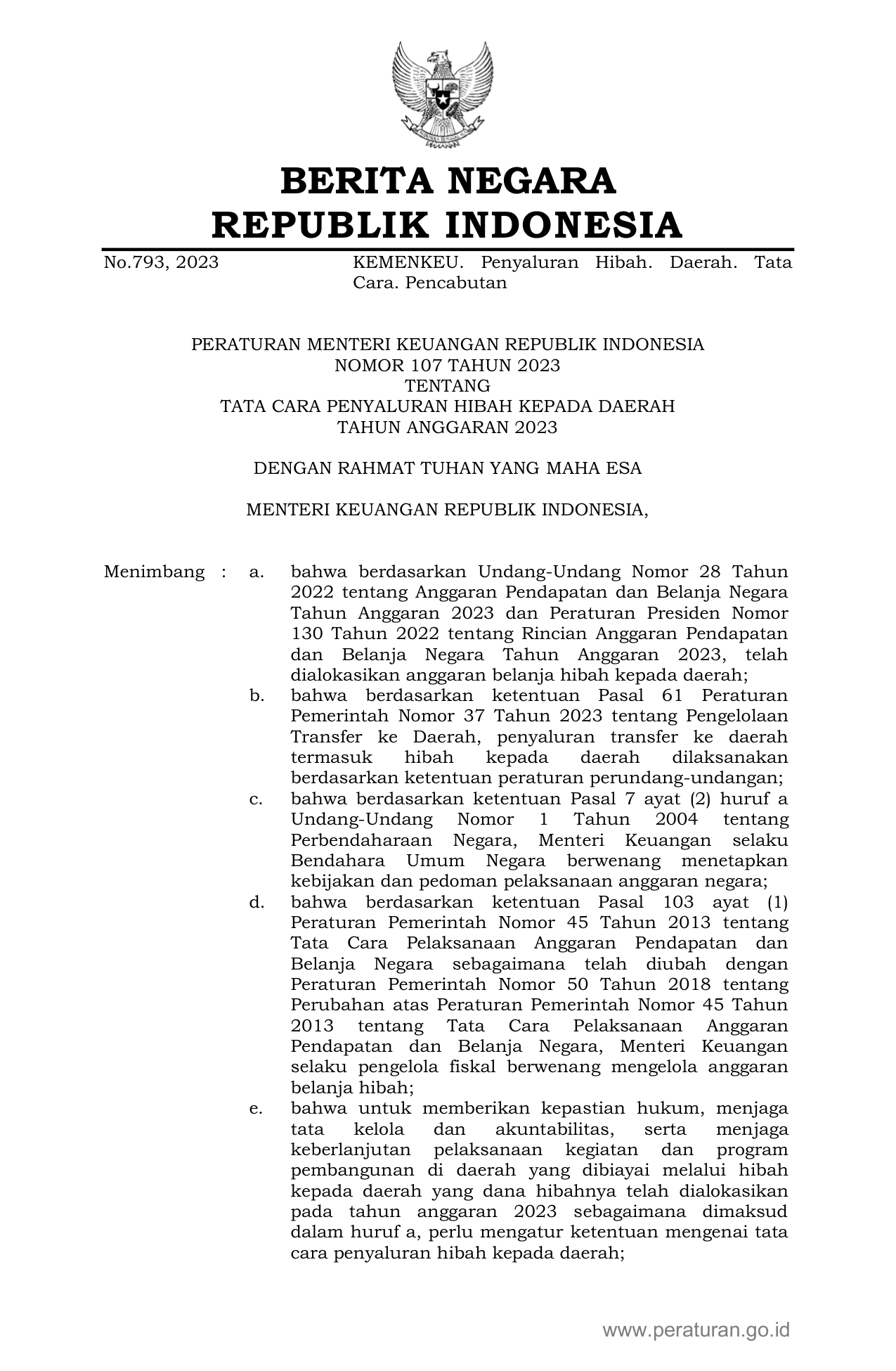 BERITA NEGARA
REPUBLIK INDONESIA

No.793, 2023

KEMENKEU. Penyaluran Hibah. Daerah. Tata Cara. Pencabutan

PERATURAN MENTERI KEUANGAN REPUBLIK INDONESIA
NOMOR 107 TAHUN 2023
TENTANG
TATA CARA PENYALURAN HIBAH KEPADA DAERAH
TAHUN ANGGARAN 2023

DENGAN RAHMAT TUHAN YANG MAHA ESA

MENTERI KEUANGAN REPUBLIK INDONESIA,

Menimbang : a. bahwa berdasarkan Undang-Undang Nomor 28 Tahun 2022 tentang Anggaran Pendapatan dan Belanja Negara Tahun Anggaran 2023 dan Peraturan Presiden Nomor 130 Tahun 2022 tentang Rincian Anggaran Pendapatan dan Belanja Negara Tahun Anggaran 2023, telah dialokasikan anggaran belanja hibah kepada daerah;

b. bahwa berdasarkan ketentuan Pasal 61 Peraturan Pemerintah Nomor 37 Tahun 2023 tentang Pengelolaan Transfer ke Daerah, penyaluran transfer ke daerah termasuk hibah kepada daerah dilaksanakan berdasarkan ketentuan peraturan perundang-undangan;

c. bahwa berdasarkan ketentuan Pasal 7 ayat (2) huruf a Undang-Undang Nomor 1 Tahun 2004 tentang Perbendaharaan Negara, Menteri Keuangan selaku Bendahara Umum Negara berwenang menetapkan kebijakan dan pedoman pelaksanaan anggaran negara;

d. bahwa berdasarkan ketentuan Pasal 103 ayat (1) Peraturan Pemerintah Nomor 45 Tahun 2013 tentang Tata Cara Pelaksanaan Anggaran Pendapatan dan Belanja Negara sebagaimana telah diubah dengan Peraturan Pemerintah Nomor 50 Tahun 2018 tentang Perubahan atas Peraturan Pemerintah Nomor 45 Tahun 2013 tentang Tata Cara Pelaksanaan Anggaran Pendapatan dan Belanja Negara, Menteri Keuangan selaku pengelola fiskal berwenang mengelola anggaran belanja hibah;

e. bahwa untuk memberikan kepastian hukum, menjaga tata kelola dan akuntabilitas, serta menjaga keberlanjutan pelaksanaan kegiatan dan program pembangunan di daerah yang dibiayai melalui hibah kepada daerah yang dana hibahnya telah dialokasikan pada tahun anggaran 2023 sebagaimana dimaksud dalam huruf a, perlu mengatur ketentuan mengenai tata cara penyaluran hibah kepada daerah;

www.peraturan.go.id